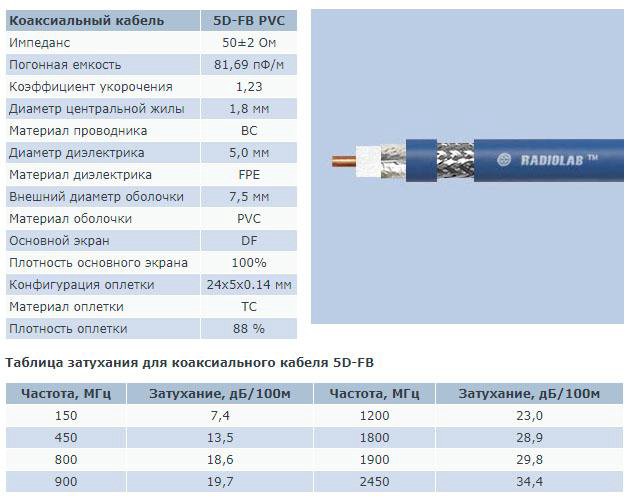 | Коаксиальный кабель | 5D-FB PVC |
|---|---|
| Импеданс | 50±2 Ом |
| Погонная емкость | 81,69 пФ/м |
| Коэффициент укорочения | 1,23 |
| Диаметр центральной жилы | 1,8 мм |
| Материал проводника | BC |
| Диаметр диэлектрика | 5,0 мм |
| Материал диэлектрика | FPE |
| Внешний диаметр оболочки | 7,5 мм |
| Материал оболочки | PVC |
| Основной экран | DF |
| Плотность основного экрана | 100% |
| Конфигурация оплетки | 24x5x0.14 мм |
| Материал оплетки | TC |
| Плотность оплетки | 88 % |

RADIOLAB ™

Таблица затухания для коаксиального кабеля 5D-FB

| Частота, МГц | Затухание, дБ/100м | Частота, МГц | Затухание, дБ/100м |
|---|---|---|---|
| 150 | 7,4 | 1200 | 23,0 |
| 450 | 13,5 | 1800 | 28,9 |
| 800 | 18,6 | 1900 | 29,8 |
| 900 | 19,7 | 2450 | 34,4 |